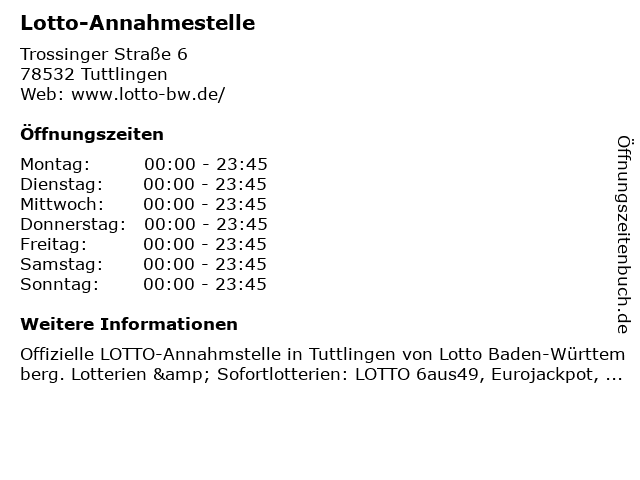 Lotto-Annahmestelle

Trossinger Straße 6
78532 Tuttlingen
Web: www.lotto-bw.de/

Öffnungszeiten

Montag: 00:00 - 23:45
Dienstag: 00:00 - 23:45
Mittwoch: 00:00 - 23:45
Donnerstag: 00:00 - 23:45
Freitag: 00:00 - 23:45
Samstag: 00:00 - 23:45
Sonntag: 00:00 - 23:45

Weitere Informationen

Offizielle LOTTO-Annahmstelle in Tuttlingen von Lotto Baden-Württemberg. Lotterien &amp; Sofortlotterien: LOTTO 6aus49, Eurojackpot, ...

Öffnungszeitenbuch.de